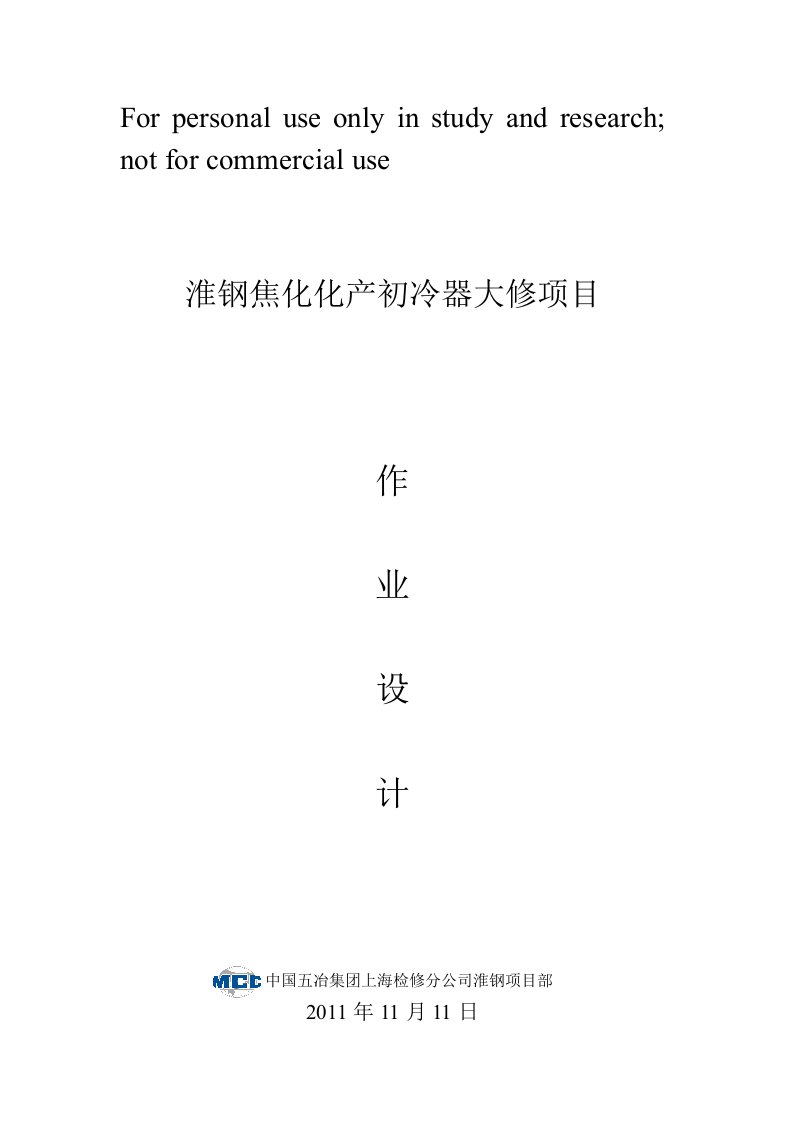 For personal use only in study and research; not for commercial use

淮钢焦化化产初冷器大修项目

作

业

设

计

MCC 中国五冶集团上海检修分公司淮钢项目部

2011 年 11 月 11 日